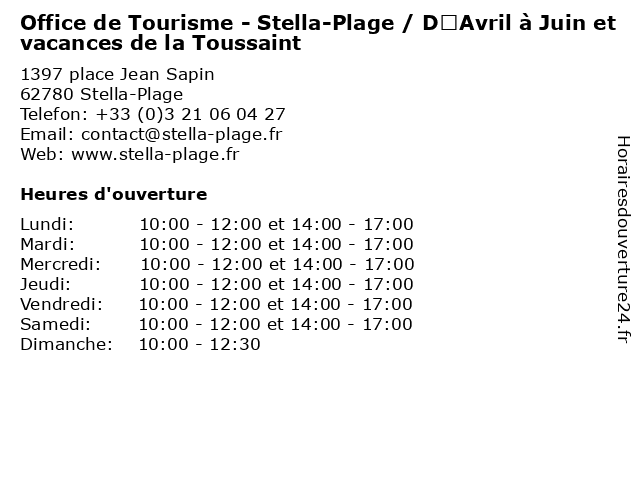 Office de Tourisme - Stella-Plage / D□Avril à Juin et vacances de la Toussaint

1397 place Jean Sapin
62780 Stella-Plage
Telefon: +33 (0)3 21 06 04 27
Email: contact@stella-plage.fr
Web: www.stella-plage.fr

Heures d'ouverture

| | |
|---|---|
| Lundi: | 10:00 - 12:00 et 14:00 - 17:00 |
| Mardi: | 10:00 - 12:00 et 14:00 - 17:00 |
| Mercredi: | 10:00 - 12:00 et 14:00 - 17:00 |
| Jeudi: | 10:00 - 12:00 et 14:00 - 17:00 |
| Vendredi: | 10:00 - 12:00 et 14:00 - 17:00 |
| Samedi: | 10:00 - 12:00 et 14:00 - 17:00 |
| Dimanche: | 10:00 - 12:30 |

Horairesdouverture24.fr